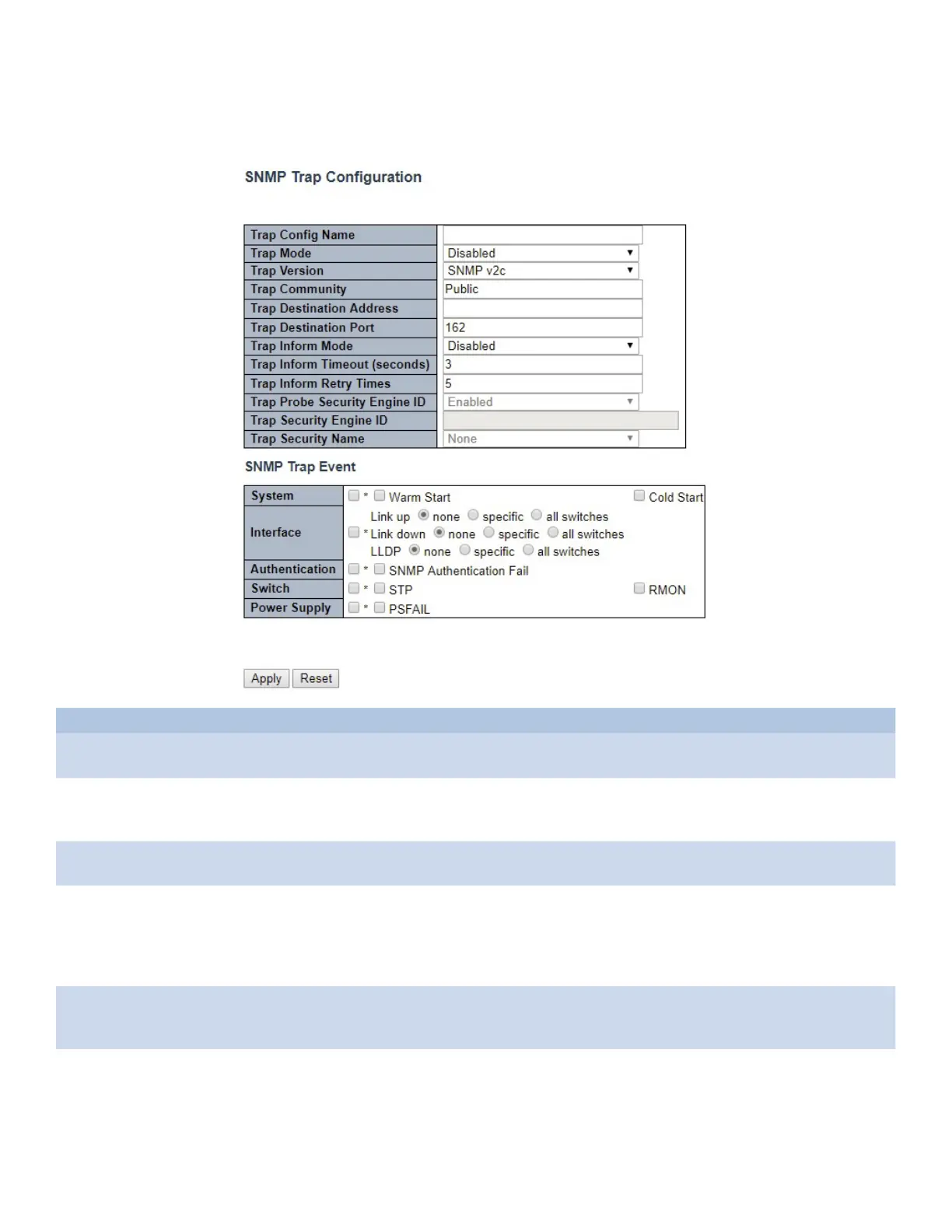 SNMP Trap Configuration

| Trap Config Name | |
|---|---|
| Trap Mode | Disabled |
| Trap Version | SNMP v2c |
| Trap Community | Public |
| Trap Destination Address | |
| Trap Destination Port | 162 |
| Trap Inform Mode | Disabled |
| Trap Inform Timeout (seconds) | 3 |
| Trap Inform Retry Times | 5 |
| Trap Probe Security Engine ID | Enabled |
| Trap Security Engine ID | |
| Trap Security Name | None |

SNMP Trap Event

| System | * Warm Start Cold Start |
|---|---|
| Interface | Link up none specific all switches * Link down none specific all switches LLDP none specific all switches |
| Authentication | * SNMP Authentication Fail |
| Switch | * STP RMON |
| Power Supply | * PSFAIL |

Apply Reset